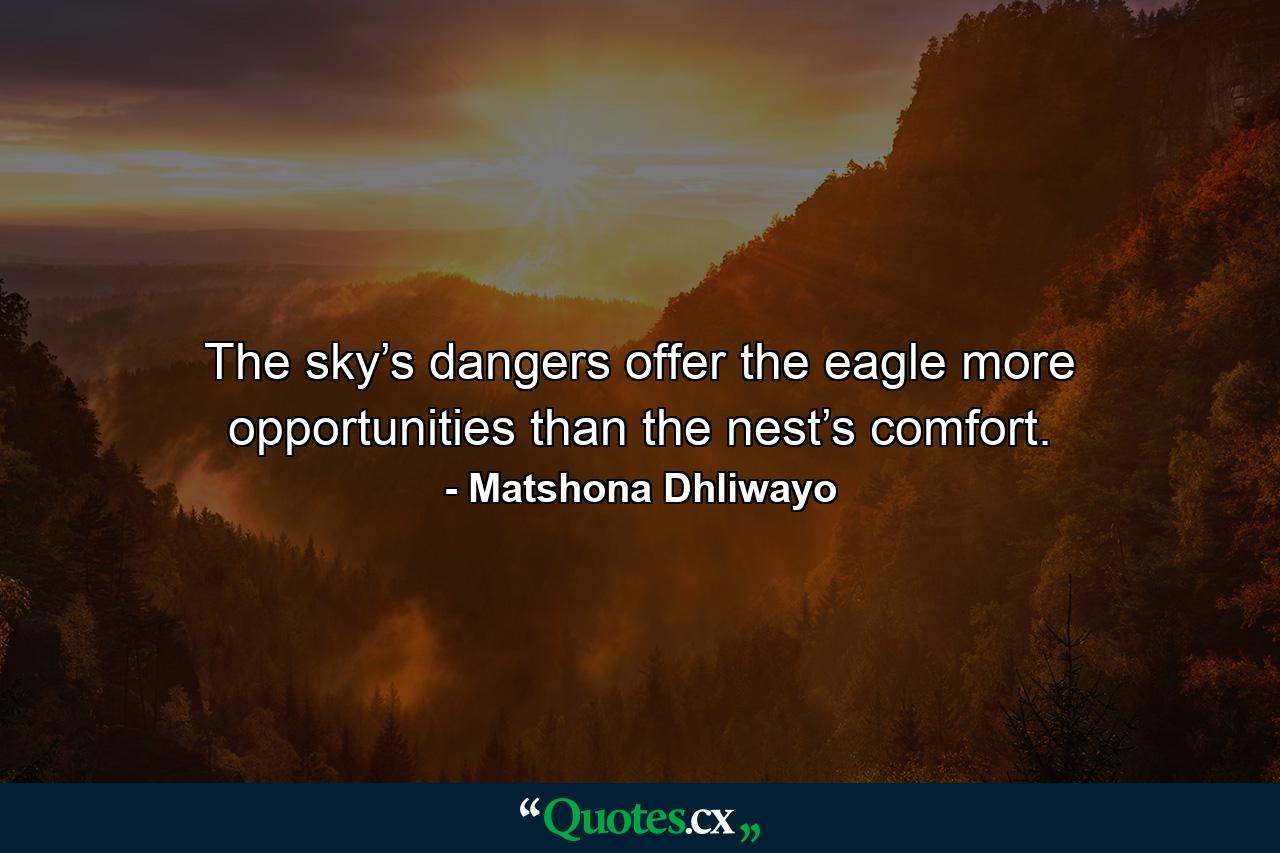 The sky’s dangers offer the eagle more opportunities than the nest’s comfort.

- Matshona Dhliwayo

“Quotes.cx„